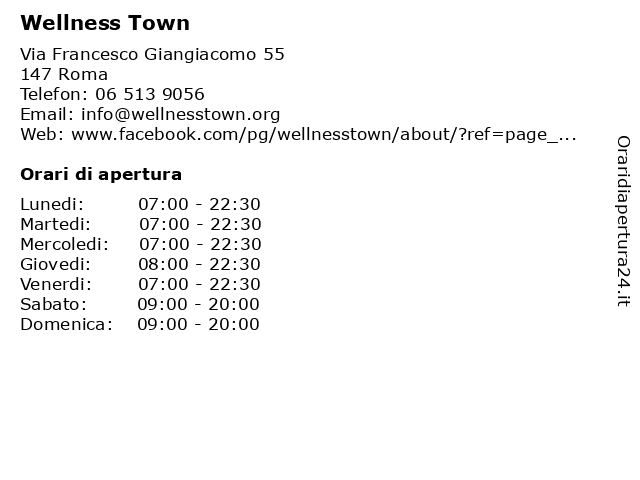 Wellness Town

Via Francesco Giangiacomo 55
147 Roma
Telefon: 06 513 9056
Email: info@wellnesstown.org
Web: www.facebook.com/pg/wellnesstown/about/?ref=page_...

Orari di apertura

| | |
|---|---|
| Lunedi: | 07:00 - 22:30 |
| Martedi: | 07:00 - 22:30 |
| Mercoledi: | 07:00 - 22:30 |
| Giovedi: | 08:00 - 22:30 |
| Venerdi: | 07:00 - 22:30 |
| Sabato: | 09:00 - 20:00 |
| Domenica: | 09:00 - 20:00 |

Oraridiapertura24.it